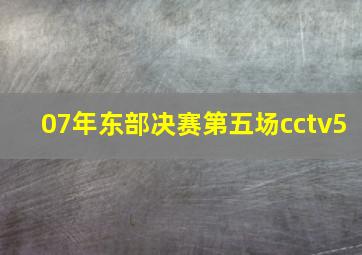 07年东部决赛第五场cctv5